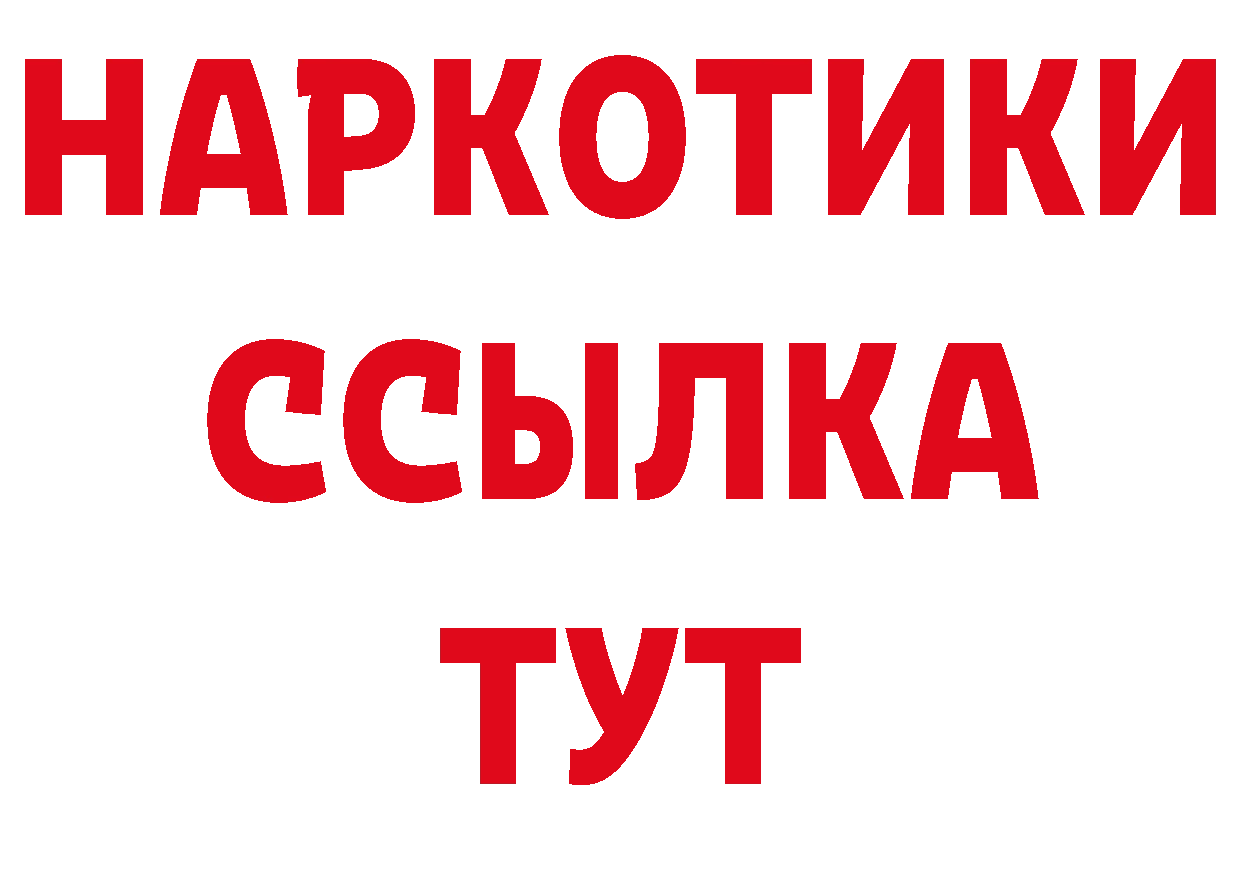 НАРКОТИКИ ССЫЛКА ТУТ